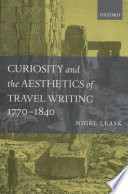 OXFORD

CURIOSITY and the AESTHETICS of TRAVEL WRITING 1770–1840

NIGEL LEASK